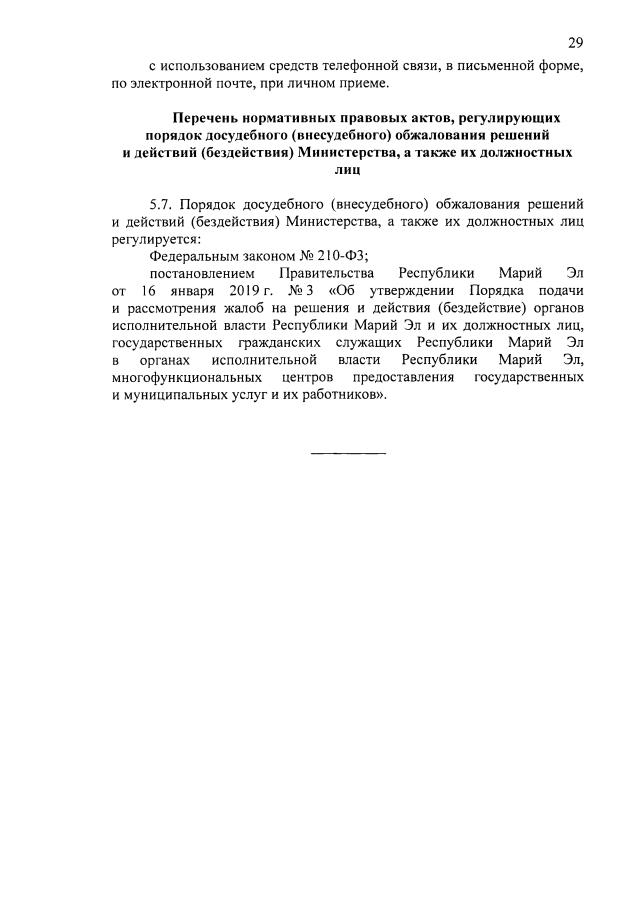 29

с использованием средств телефонной связи, в письменной форме, по электронной почте, при личном приеме.

Перечень нормативных правовых актов, регулирующих порядок досудебного (внесудебного) обжалования решений и действий (бездействия) Министерства, а также их должностных лиц

5.7. Порядок досудебного (внесудебного) обжалования решений и действий (бездействия) Министерства, а также их должностных лиц регулируется:

Федеральным законом № 210-ФЗ;

постановлением Правительства Республики Марий Эл от 16 января 2019 г. № 3 «Об утверждении Порядка подачи и рассмотрения жалоб на решения и действия (бездействие) органов исполнительной власти Республики Марий Эл и их должностных лиц, государственных гражданских служащих Республики Марий Эл в органах исполнительной власти Республики Марий Эл, многофункциональных центров предоставления государственных и муниципальных услуг и их работников».